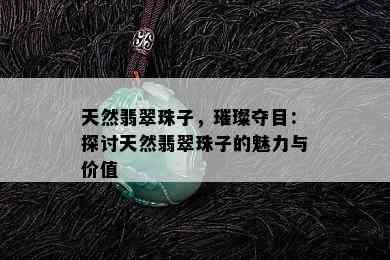 天然翡翠珠子，璀璨夺目：探讨天然翡翠珠子的魅力与价值